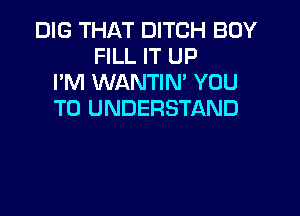 DIG THAT DITCH BOY
FILL IT UP
I'M WANTIN' YOU
TO UNDERSTAND